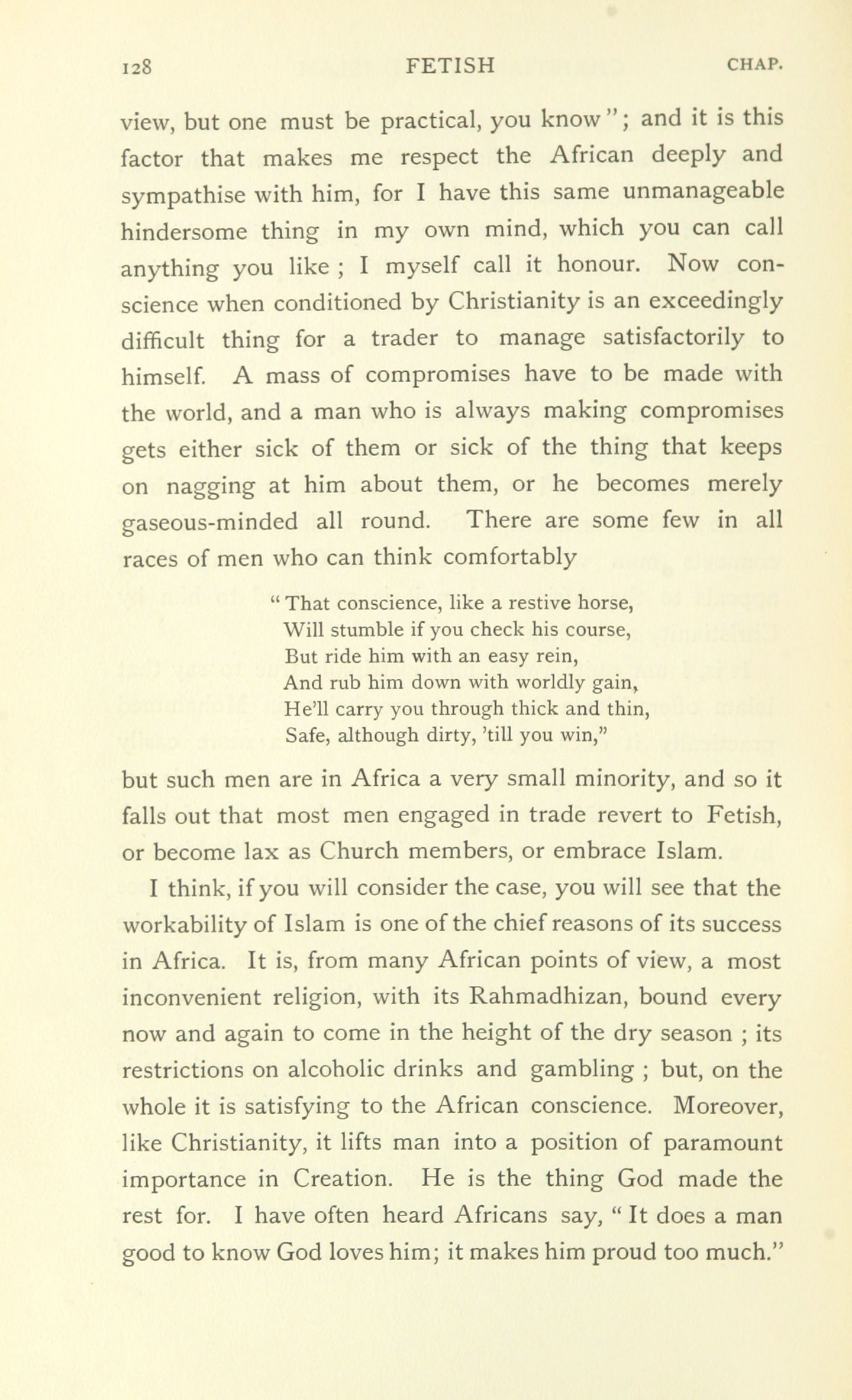 128 FETISH CHAP.

view, but one must be practical, you know"; and it is this factor that makes me respect the African deeply and sympathise with him, for I have this same unmanageable hindersome thing in my own mind, which you can call anything you like ; I myself call it honour. Now conscience when conditioned by Christianity is an exceedingly difficult thing for a trader to manage satisfactorily to himself. A mass of compromises have to be made with the world, and a man who is always making compromises gets either sick of them or sick of the thing that keeps on nagging at him about them, or he becomes merely gaseous-minded all round. There are some few in all races of men who can think comfortably

" That conscience, like a restive horse,
Will stumble if you check his course,
But ride him with an easy rein,
And rub him down with worldly gain,
He'll carry you through thick and thin,
Safe, although dirty, 'till you win,"

but such men are in Africa a very small minority, and so it falls out that most men engaged in trade revert to Fetish, or become lax as Church members, or embrace Islam.

I think, if you will consider the case, you will see that the workability of Islam is one of the chief reasons of its success in Africa. It is, from many African points of view, a most inconvenient religion, with its Rahmadhizan, bound every now and again to come in the height of the dry season ; its restrictions on alcoholic drinks and gambling ; but, on the whole it is satisfying to the African conscience. Moreover, like Christianity, it lifts man into a position of paramount importance in Creation. He is the thing God made the rest for. I have often heard Africans say, " It does a man good to know God loves him; it makes him proud too much."